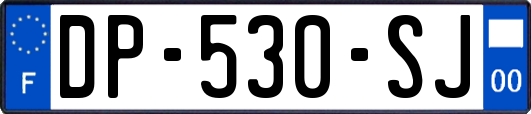 F
DP-530-SJ
00